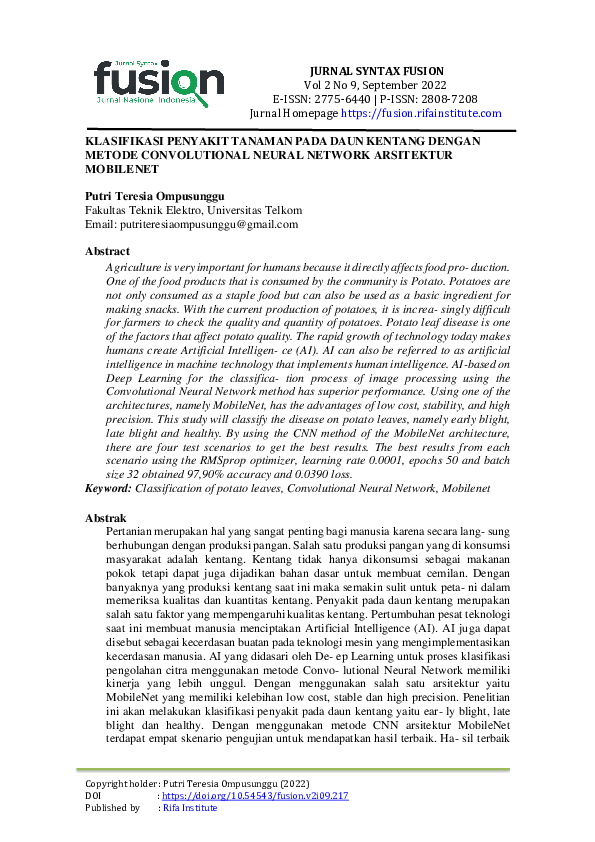 Jurnal Syntax
fusion
Jurnal Nasional Indonesia

JURNAL SYNTAX FUSION
Vol 2 No 9, September 2022
E-ISSN: 2775-6440 | P-ISSN: 2808-7208
Jurnal Homepage https://fusion.rifainstitute.com

KLASIFIKASI PENYAKIT TANAMAN PADA DAUN KENTANG DENGAN METODE CONVOLUTIONAL NEURAL NETWORK ARSITEKTUR MOBILENET

Putri Teresia Ompusunggu
Fakultas Teknik Elektro, Universitas Telkom
Email: putriteresiaompusunggu@gmail.com

Abstract
Agriculture is very important for humans because it directly affects food pro- duction. One of the food products that is consumed by the community is Potato. Potatoes are not only consumed as a staple food but can also be used as a basic ingredient for making snacks. With the current production of potatoes, it is increa- singly difficult for farmers to check the quality and quantity of potatoes. Potato leaf disease is one of the factors that affect potato quality. The rapid growth of technology today makes humans create Artificial Intelligen- ce (AI). AI can also be referred to as artificial intelligence in machine technology that implements human intelligence. AI-based on Deep Learning for the classifica- tion process of image processing using the Convolutional Neural Network method has superior performance. Using one of the architectures, namely MobileNet, has the advantages of low cost, stability, and high precision. This study will classify the disease on potato leaves, namely early blight, late blight and healthy. By using the CNN method of the MobileNet architecture, there are four test scenarios to get the best results. The best results from each scenario using the RMSprop optimizer, learning rate 0.0001, epochs 50 and batch size 32 obtained 97,90% accuracy and 0.0390 loss.
Keyword: Classification of potato leaves, Convolutional Neural Network, Mobilenet

Abstrak
Pertanian merupakan hal yang sangat penting bagi manusia karena secara lang- sung berhubungan dengan produksi pangan. Salah satu produksi pangan yang di konsumsi masyarakat adalah kentang. Kentang tidak hanya dikonsumsi sebagai makanan pokok tetapi dapat juga dijadikan bahan dasar untuk membuat cemilan. Dengan banyaknya yang produksi kentang saat ini maka semakin sulit untuk peta- ni dalam memeriksa kualitas dan kuantitas kentang. Penyakit pada daun kentang merupakan salah satu faktor yang mempengaruhi kualitas kentang. Pertumbuhan pesat teknologi saat ini membuat manusia menciptakan Artificial Intelligence (AI). AI juga dapat disebut sebagai kecerdasan buatan pada teknologi mesin yang mengimplementasikan kecerdasan manusia. AI yang didasari oleh De- ep Learning untuk proses klasifikasi pengolahan citra menggunakan metode Convo- lutional Neural Network memiliki kinerja yang lebih unggul. Dengan menggunakan salah satu arsitektur yaitu MobileNet yang memiliki kelebihan low cost, stable dan high precision. Penelitian ini akan melakukan klasifikasi penyakit pada daun kentang yaitu ear- ly blight, late blight dan healthy. Dengan menggunakan metode CNN arsitektur MobileNet terdapat empat skenario pengujian untuk mendapatkan hasil terbaik. Ha- sil terbaik

Copyright holder: Putri Teresia Ompusunggu (2022)
DOI : https://doi.org/10.54543/fusion.v2i09.217
Published by : Rifa Institute